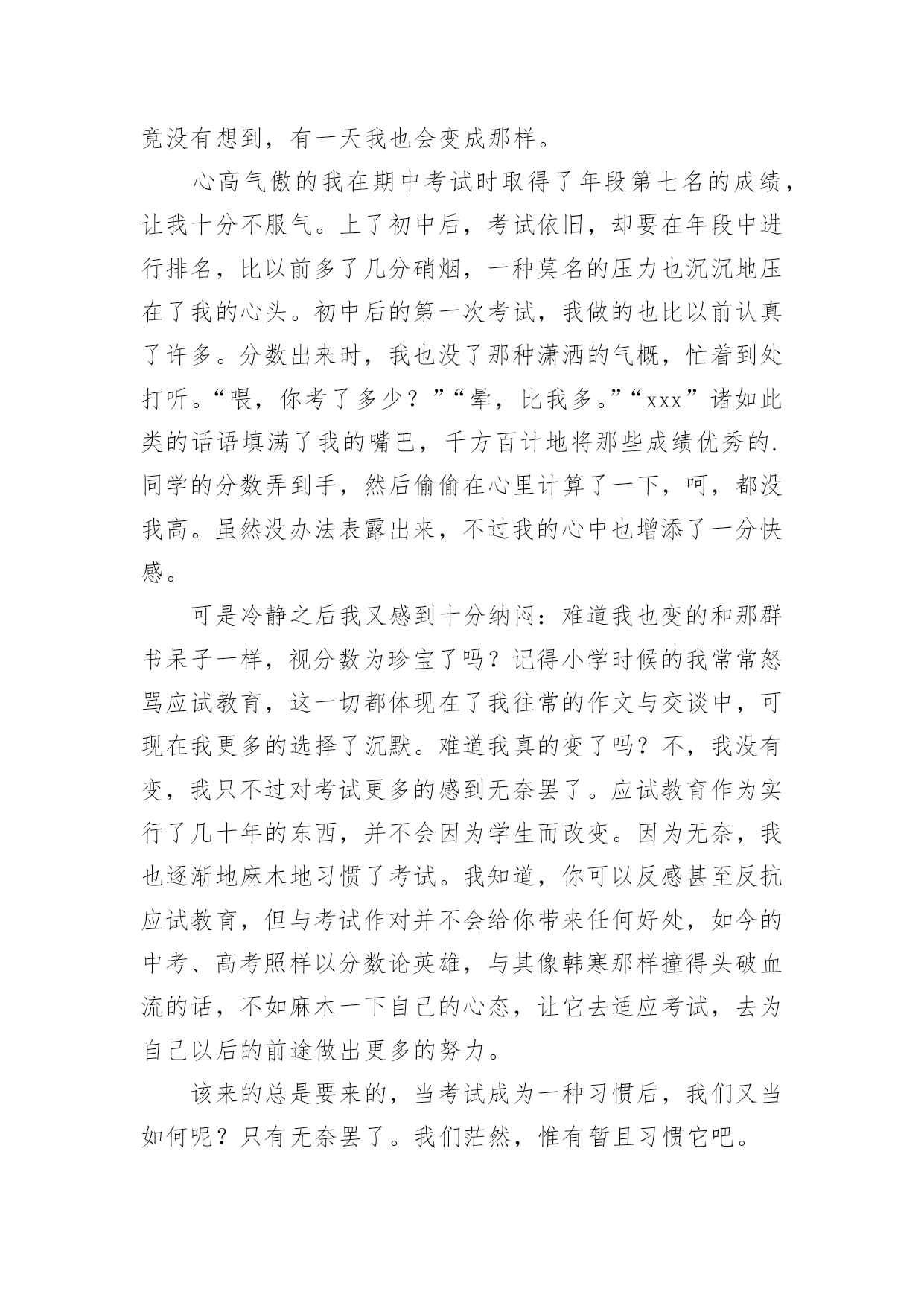 竟没有想到，有一天我也会变成那样。

心高气傲的我在期中考试时取得了年段第七名的成绩，让我十分不服气。上了初中后，考试依旧，却要在年段中进行排名，比以前多了几分硝烟，一种莫名的压力也沉沉地压在了我的心头。初中后的第一次考试，我做的也比以前认真了许多。分数出来时，我也没了那种潇洒的气概，忙着到处打听。“喂，你考了多少？”“晕，比我多。”“xxx”诸如此类的话语填满了我的嘴巴，千方百计地将那些成绩优秀的.同学的分数弄到手，然后偷偷在心里计算了一下，呵，都没我高。虽然没办法表露出来，不过我的心中也增添了一分快感。

可是冷静之后我又感到十分纳闷：难道我也变的和那群书呆子一样，视分数为珍宝了吗？记得小学时候的我常常怒骂应试教育，这一切都体现在了我往常的作文与交谈中，可现在我更多的选择了沉默。难道我真的变了吗？不，我没有变，我只不过对考试更多的感到无奈罢了。应试教育作为实行了几十年的东西，并不会因为学生而改变。因为无奈，我也逐渐地麻木地习惯了考试。我知道，你可以反感甚至反抗应试教育，但与考试作对并不会给你带来任何好处，如今的中考、高考照样以分数论英雄，与其像韩寒那样撞得头破血流的话，不如麻木一下自己的心态，让它去适应考试，去为自己以后的前途做出更多的努力。

该来的总是要来的，当考试成为一种习惯后，我们又当如何呢？只有无奈罢了。我们茫然，惟有暂且习惯它吧。